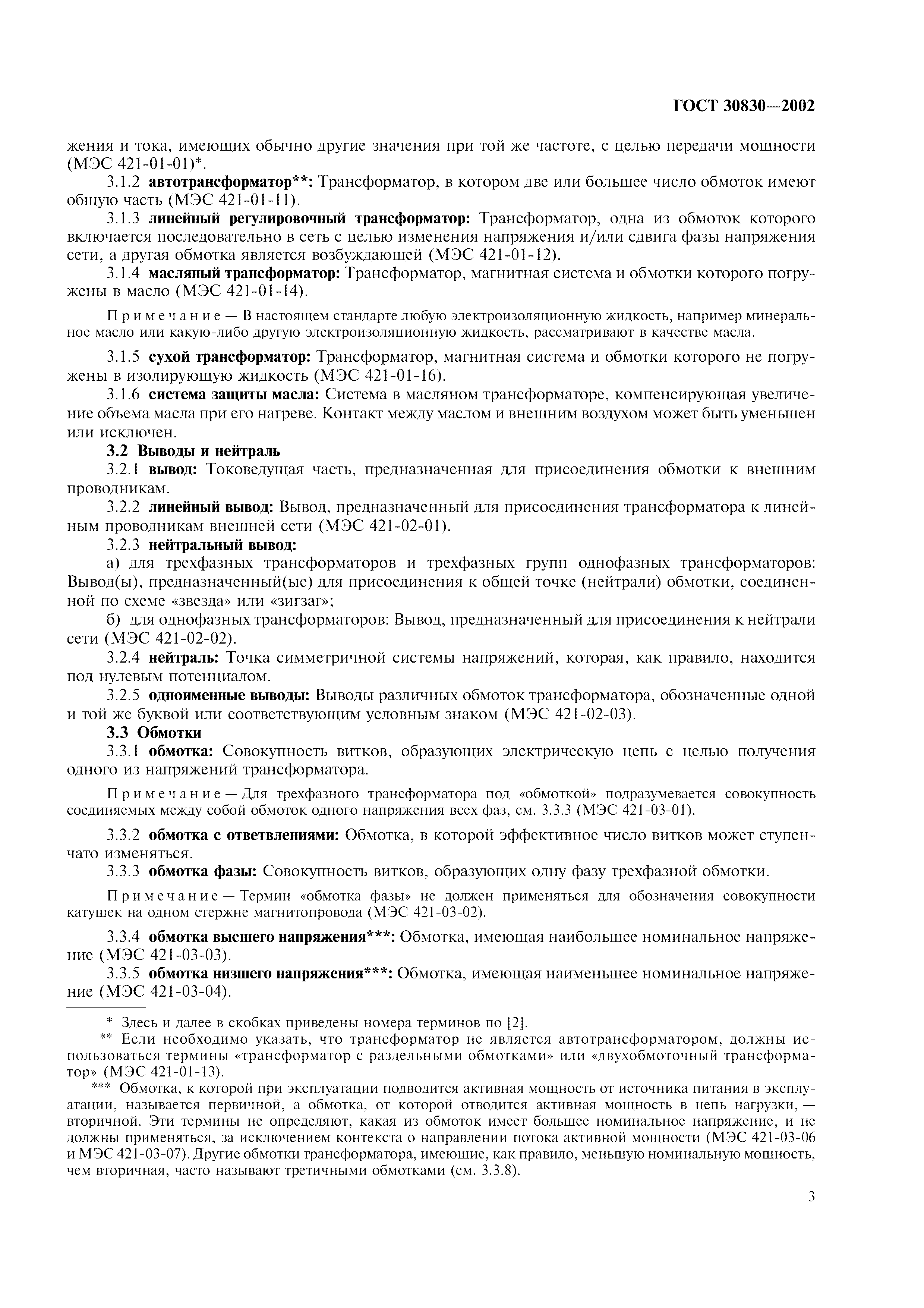 ГОСТ 30830—2002

жения и тока, имеющих обычно другие значения при той же частоте, с целью передачи мощности (МЭС 421-01-01)*.

3.1.2 автотрансформатор**: Трансформатор, в котором две или большее число обмоток имеют общую часть (МЭС 421-01-11).

3.1.3 линейный регулировочный трансформатор: Трансформатор, одна из обмоток которого включается последовательно в сеть с целью изменения напряжения и/или сдвига фазы напряжения сети, а другая обмотка является возбуждающей (МЭС 421-01-12).

3.1.4 масляный трансформатор: Трансформатор, магнитная система и обмотки которого погружены в масло (МЭС 421-01-14).

Примечание — В настоящем стандарте любую электроизоляционную жидкость, например минеральное масло или какую-либо другую электроизоляционную жидкость, рассматривают в качестве масла.

3.1.5 сухой трансформатор: Трансформатор, магнитная система и обмотки которого не погружены в изолирующую жидкость (МЭС 421-01-16).

3.1.6 система защиты масла: Система в масляном трансформаторе, компенсирующая увеличение объема масла при его нагреве. Контакт между маслом и внешним воздухом может быть уменьшен или исключен.

3.2 Выводы и нейтраль

3.2.1 вывод: Токоведущая часть, предназначенная для присоединения обмотки к внешним проводникам.

3.2.2 линейный вывод: Вывод, предназначенный для присоединения трансформатора к линейным проводникам внешней сети (МЭС 421-02-01).

3.2.3 нейтральный вывод:

а) для трехфазных трансформаторов и трехфазных групп однофазных трансформаторов: Вывод(ы), предназначенный(ые) для присоединения к общей точке (нейтрали) обмотки, соединенной по схеме «звезда» или «зигзаг»;

б) для однофазных трансформаторов: Вывод, предназначенный для присоединения к нейтрали сети (МЭС 421-02-02).

3.2.4 нейтраль: Точка симметричной системы напряжений, которая, как правило, находится под нулевым потенциалом.

3.2.5 одноименные выводы: Выводы различных обмоток трансформатора, обозначенные одной и той же буквой или соответствующим условным знаком (МЭС 421-02-03).

3.3 Обмотки

3.3.1 обмотка: Совокупность витков, образующих электрическую цепь с целью получения одного из напряжений трансформатора.

Примечание — Для трехфазного трансформатора под «обмоткой» подразумевается совокупность соединяемых между собой обмоток одного напряжения всех фаз, см. 3.3.3 (МЭС 421-03-01).

3.3.2 обмотка с ответвлениями: Обмотка, в которой эффективное число витков может ступенчато изменяться.

3.3.3 обмотка фазы: Совокупность витков, образующих одну фазу трехфазной обмотки.

Примечание — Термин «обмотка фазы» не должен применяться для обозначения совокупности катушек на одном стержне магнитопровода (МЭС 421-03-02).

3.3.4 обмотка высшего напряжения***: Обмотка, имеющая наибольшее номинальное напряжение (МЭС 421-03-03).

3.3.5 обмотка низшего напряжения***: Обмотка, имеющая наименьшее номинальное напряжение (МЭС 421-03-04).

* Здесь и далее в скобках приведены номера терминов по [2].

** Если необходимо указать, что трансформатор не является автотрансформатором, должны использоваться термины «трансформатор с раздельными обмотками» или «двухобмоточный трансформатор» (МЭС 421-01-13).

*** Обмотка, к которой при эксплуатации подводится активная мощность от источника питания в эксплуатации, называется первичной, а обмотка, от которой отводится активная мощность в цепь нагрузки, — вторичной. Эти термины не определяют, какая из обмоток имеет большее номинальное напряжение, и не должны применяться, за исключением контекста о направлении потока активной мощности (МЭС 421-03-06 и МЭС 421-03-07). Другие обмотки трансформатора, имеющие, как правило, меньшую номинальную мощность, чем вторичная, часто называют третичными обмотками (см. 3.3.8).

3